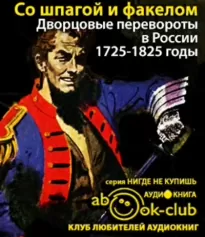 Со шпагой и факелом
Дворцовые перевороты в России 1725-1825 годы

серия НИГДЕ НЕ КУПИШЬ

АУДИОКНИГА

abook-club

КЛУБ ЛЮБИТЕЛЕЙ АУДИОКНИГ